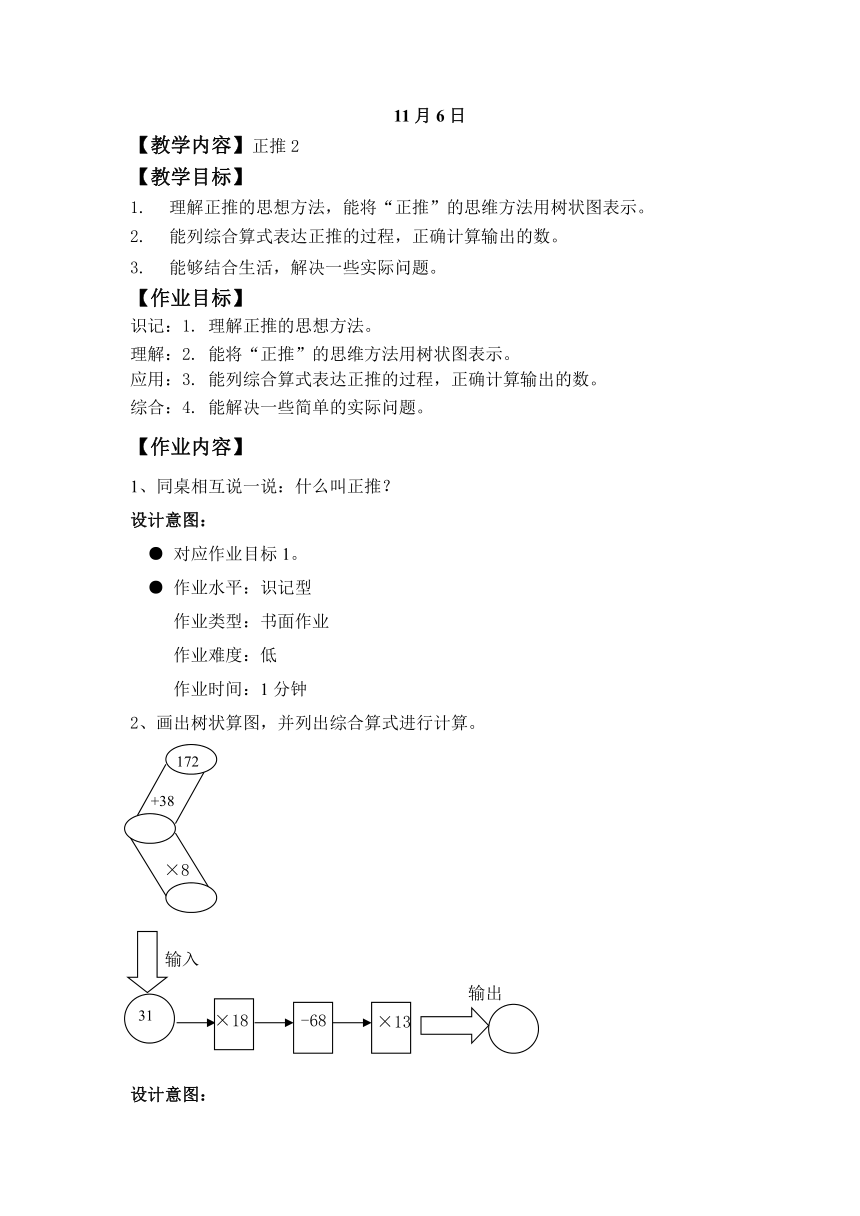 11 月 6 日

【教学内容】正推 2

【教学目标】

1. 理解正推的思想方法，能将“正推”的思维方法用树状图表示。

2. 能列综合算式表达正推的过程，正确计算输出的数。

3. 能够结合生活，解决一些实际问题。

【作业目标】

识记：1. 理解正推的思想方法。

理解：2. 能将“正推”的思维方法用树状图表示。

应用：3. 能列综合算式表达正推的过程，正确计算输出的数。

综合：4. 能解决一些简单的实际问题。

【作业内容】

1、同桌相互说一说：什么叫正推？

设计意图：

● 对应作业目标 1。

● 作业水平：识记型

作业类型：书面作业

作业难度：低

作业时间：1 分钟

2、画出树状算图，并列出综合算式进行计算。

172

+38

×8

输入

31

×18

−68

×13

输出

设计意图：